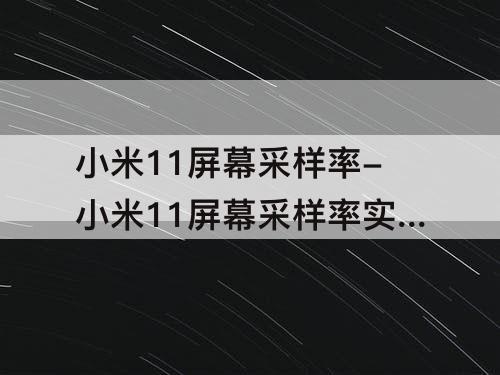 小米11屏幕采样率–
小米11屏幕采样率实...